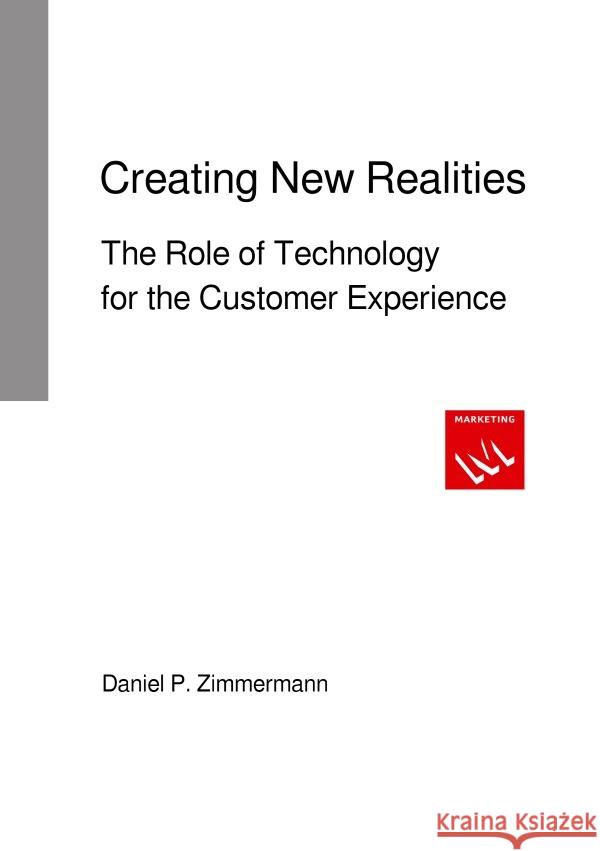 Creating New Realities

The Role of Technology for the Customer Experience

MARKETING

Daniel P. Zimmermann